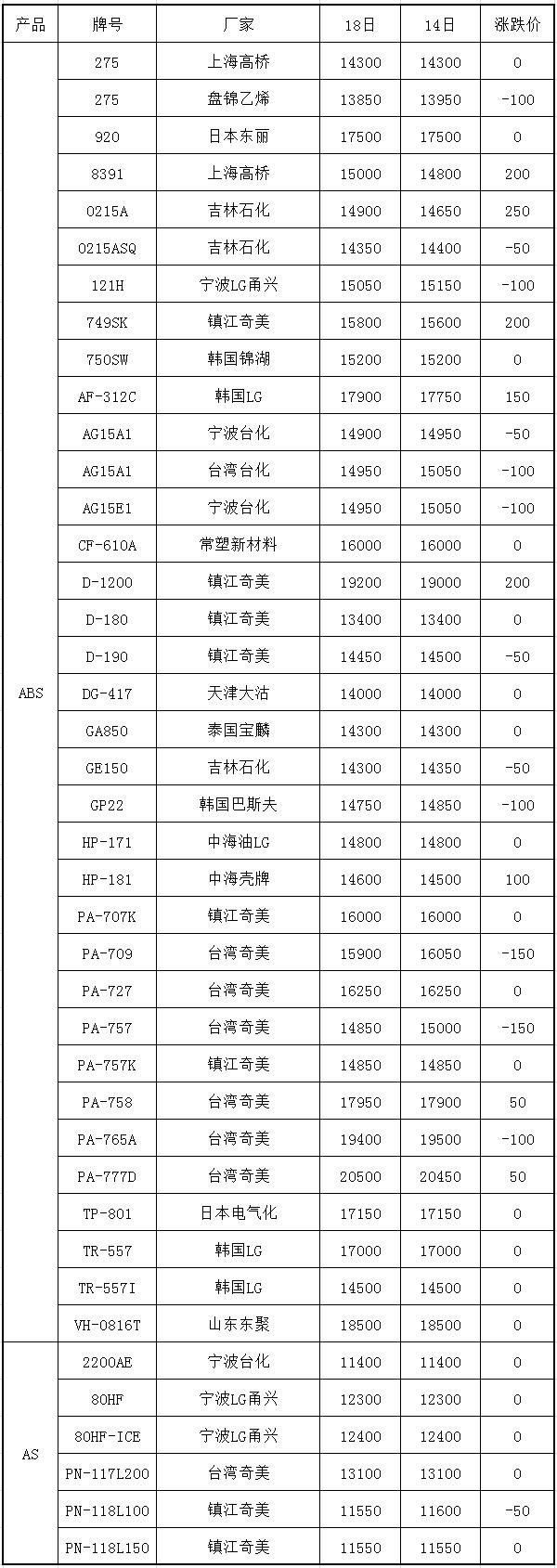 | 产品 | 牌号 | 厂家 | 18日 | 14日 | 涨跌价 |
|---|---|---|---|---|---|
| ABS | 275 | 上海高桥 | 14300 | 14300 | 0 |
| | 275 | 盘锦乙烯 | 13850 | 13950 | -100 |
| | 920 | 日本东丽 | 17500 | 17500 | 0 |
| | 8391 | 上海高桥 | 15000 | 14800 | 200 |
| | 0215A | 吉林石化 | 14900 | 14650 | 250 |
| | 0215ASQ | 吉林石化 | 14350 | 14400 | -50 |
| | 121H | 宁波LG甬兴 | 15050 | 15150 | -100 |
| | 749SK | 镇江奇美 | 15800 | 15600 | 200 |
| | 750SW | 韩国锦湖 | 15200 | 15200 | 0 |
| | AF-312C | 韩国LG | 17900 | 17750 | 150 |
| | AG15A1 | 宁波台化 | 14900 | 14950 | -50 |
| | AG15A1 | 台湾台化 | 14950 | 15050 | -100 |
| | AG15E1 | 宁波台化 | 14950 | 15050 | -100 |
| | CF-610A | 常塑新材料 | 16000 | 16000 | 0 |
| | D-1200 | 镇江奇美 | 19200 | 19000 | 200 |
| | D-180 | 镇江奇美 | 13400 | 13400 | 0 |
| | D-190 | 镇江奇美 | 14450 | 14500 | -50 |
| | DG-417 | 天津大沽 | 14000 | 14000 | 0 |
| | GA850 | 泰国宝麟 | 14300 | 14300 | 0 |
| | GE150 | 吉林石化 | 14300 | 14350 | -50 |
| | GP22 | 韩国巴斯夫 | 14750 | 14850 | -100 |
| | HP-171 | 中海油LG | 14800 | 14800 | 0 |
| | HP-181 | 中海壳牌 | 14600 | 14500 | 100 |
| | PA-707K | 镇江奇美 | 16000 | 16000 | 0 |
| | PA-709 | 台湾奇美 | 15900 | 16050 | -150 |
| | PA-727 | 台湾奇美 | 16250 | 16250 | 0 |
| | PA-757 | 台湾奇美 | 14850 | 15000 | -150 |
| | PA-757K | 镇江奇美 | 14850 | 14850 | 0 |
| | PA-758 | 台湾奇美 | 17950 | 17900 | 50 |
| | PA-765A | 台湾奇美 | 19400 | 19500 | -100 |
| | PA-777D | 台湾奇美 | 20500 | 20450 | 50 |
| | TP-801 | 日本电气化 | 17150 | 17150 | 0 |
| | TR-557 | 韩国LG | 17000 | 17000 | 0 |
| | TR-557I | 韩国LG | 14500 | 14500 | 0 |
| | VH-0816T | 山东东聚 | 18500 | 18500 | 0 |
| AS | 2200AE | 宁波台化 | 11400 | 11400 | 0 |
| | 80HF | 宁波LG甬兴 | 12300 | 12300 | 0 |
| | 80HF-ICE | 宁波LG甬兴 | 12400 | 12400 | 0 |
| | PN-117L200 | 台湾奇美 | 13100 | 13100 | 0 |
| | PN-118L100 | 镇江奇美 | 11550 | 11600 | -50 |
| | PN-118L150 | 镇江奇美 | 11550 | 11550 | 0 |